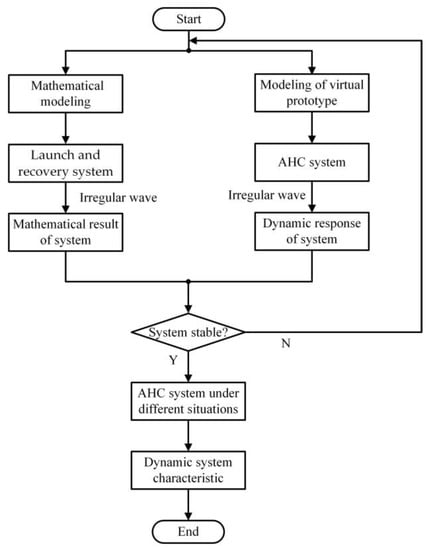 Start

Mathematical modeling

Launch and recovery system

Irregular wave

Mathematical result of system

Modeling of virtual prototype

AHC system

Irregular wave

Dynamic response of system

System stable?

N

Y

AHC system under different situations

Dynamic system characteristic

End